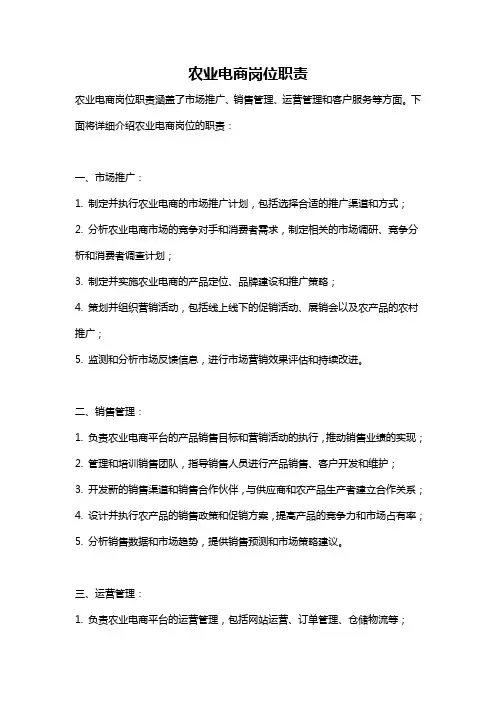 农业电商岗位职责

农业电商岗位职责涵盖了市场推广、销售管理、运营管理和客户服务等方面。下面将详细介绍农业电商岗位的职责：

一、市场推广：

1. 制定并执行农业电商的市场推广计划，包括选择合适的推广渠道和方式；

2. 分析农业电商市场的竞争对手和消费者需求，制定相关的市场调研、竞争分析和消费者调查计划；

3. 制定并实施农业电商的产品定位、品牌建设和推广策略；

4. 策划并组织营销活动，包括线上线下的促销活动、展销会以及农产品的农村推广；

5. 监测和分析市场反馈信息，进行市场营销效果评估和持续改进。

二、销售管理：

1. 负责农业电商平台的产品销售目标和营销活动的执行，推动销售业绩的实现；

2. 管理和培训销售团队，指导销售人员进行产品销售、客户开发和维护；

3. 开发新的销售渠道和销售合作伙伴，与供应商和农产品生产者建立合作关系；

4. 设计并执行农产品的销售政策和促销方案，提高产品的竞争力和市场占有率；

5. 分析销售数据和市场趋势，提供销售预测和市场策略建议。

三、运营管理：

1. 负责农业电商平台的运营管理，包括网站运营、订单管理、仓储物流等；